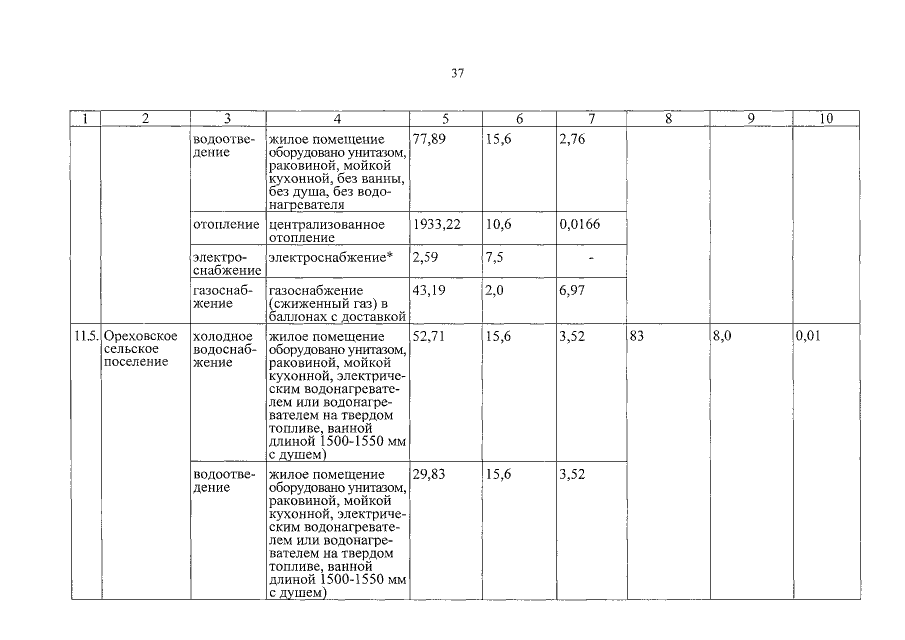 37

| 1 | 2 | 3 | 4 | 5 | 6 | 7 | 8 | 9 | 10 |
|---|---|---|---|---|---|---|---|---|---|
| | | водоотведение | жилое помещение оборудовано унитазом, раковиной, мойкой кухонной, без ванны, без душа, без водонагревателя | 77,89 | 15,6 | 2,76 | | | |
| | | отопление | централизованное отопление | 1933,22 | 10,6 | 0,0166 | | | |
| | | электроснабжение | электроснабжение* | 2,59 | 7,5 | - | | | |
| | | газоснабжение | газоснабжение (сжиженный газ) в баллонах с доставкой | 43,19 | 2,0 | 6,97 | | | |
| 11.5. | Ореховское сельское поселение | холодное водоснабжение | жилое помещение оборудовано унитазом, раковиной, мойкой кухонной, электрическим водонагревателем или водонагревателем на твердом топливе, ванной длиной 1500-1550 мм с душем) | 52,71 | 15,6 | 3,52 | 83 | 8,0 | 0,01 |
| | | водоотведение | жилое помещение оборудовано унитазом, раковиной, мойкой кухонной, электрическим водонагревателем или водонагревателем на твердом топливе, ванной длиной 1500-1550 мм с душем) | 29,83 | 15,6 | 3,52 | | | |